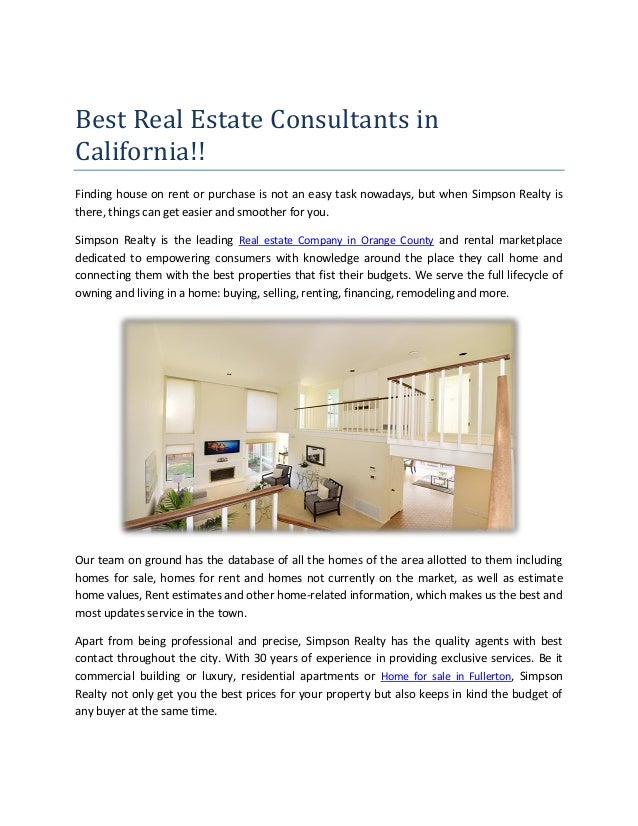 Best Real Estate Consultants in California!!

Finding house on rent or purchase is not an easy task nowadays, but when Simpson Realty is there, things can get easier and smoother for you.

Simpson Realty is the leading Real estate Company in Orange County and rental marketplace dedicated to empowering consumers with knowledge around the place they call home and connecting them with the best properties that fist their budgets. We serve the full lifecycle of owning and living in a home: buying, selling, renting, financing, remodeling and more.

Our team on ground has the database of all the homes of the area allotted to them including homes for sale, homes for rent and homes not currently on the market, as well as estimate home values, Rent estimates and other home-related information, which makes us the best and most updates service in the town.

Apart from being professional and precise, Simpson Realty has the quality agents with best contact throughout the city. With 30 years of experience in providing exclusive services. Be it commercial building or luxury, residential apartments or Home for sale in Fullerton, Simpson Realty not only get you the best prices for your property but also keeps in kind the budget of any buyer at the same time.